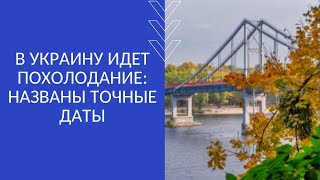 В УКРАИНУ ИДЕТ ПОХОЛОДАНИЕ: НАЗВАНЫ ТОЧНЫЕ ДАТЫ